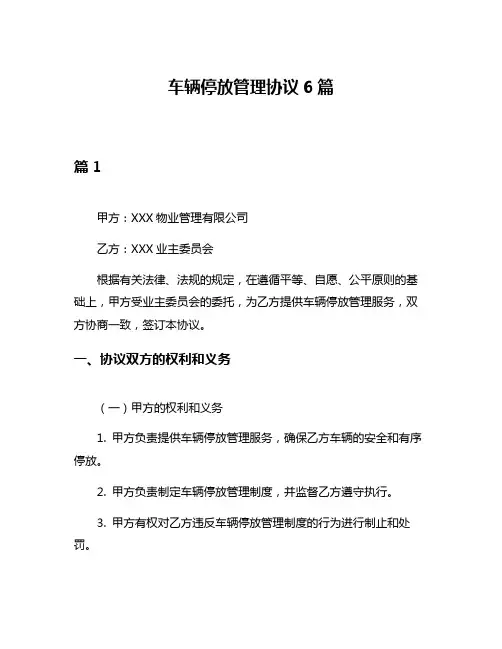 车辆停放管理协议 6 篇

篇 1

甲方：XXX 物业管理有限公司

乙方：XXX 业主委员会

根据有关法律、法规的规定，在遵循平等、自愿、公平原则的基础上，甲方受业主委员会的委托，为乙方提供车辆停放管理服务，双方协商一致，签订本协议。

一、协议双方的权利和义务

（一）甲方的权利和义务

1. 甲方负责提供车辆停放管理服务，确保乙方车辆的安全和有序停放。

2. 甲方负责制定车辆停放管理制度，并监督乙方遵守执行。

3. 甲方有权对乙方违反车辆停放管理制度的行为进行制止和处罚。